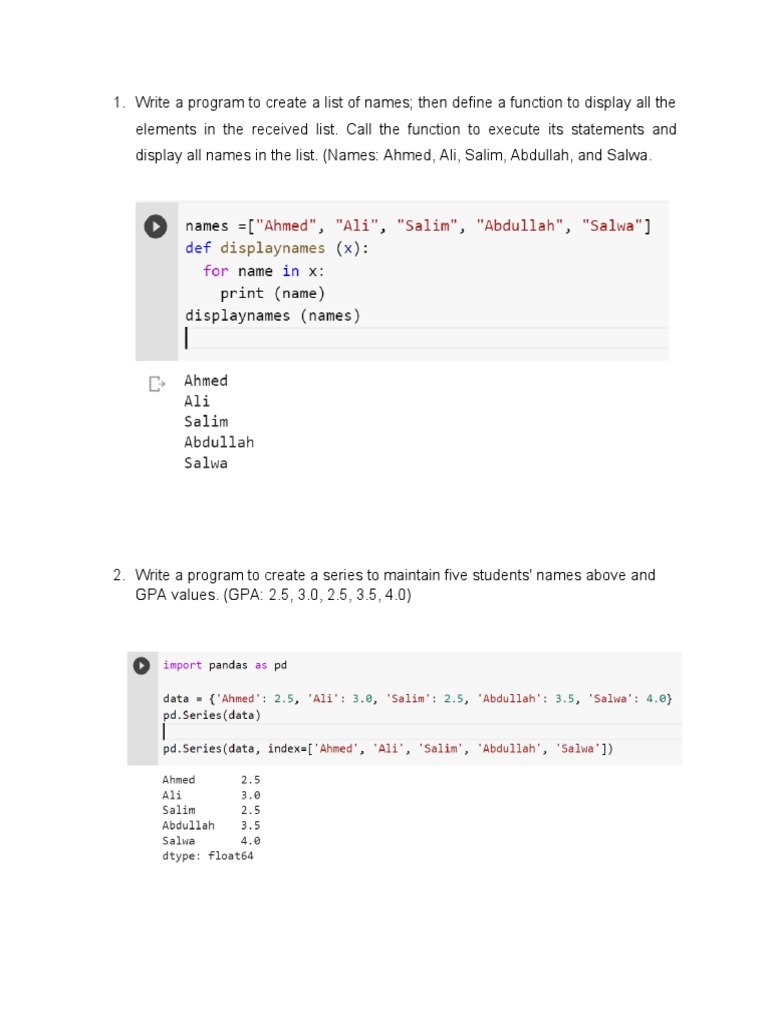 1. Write a program to create a list of names; then define a function to display all the elements in the received list. Call the function to execute its statements and display all names in the list. (Names: Ahmed, Ali, Salim, Abdullah, and Salwa.

names =["Ahmed", "Ali", "Salim", "Abdullah", "Salwa"]
def displaynames (x):
  for name in x:
    print (name)
displaynames (names)

Ahmed
Ali
Salim
Abdullah
Salwa

2. Write a program to create a series to maintain five students' names above and GPA values. (GPA: 2.5, 3.0, 2.5, 3.5, 4.0)

import pandas as pd

data = {'Ahmed': 2.5, 'Ali': 3.0, 'Salim': 2.5, 'Abdullah': 3.5, 'Salwa': 4.0}
pd.Series(data)

pd.Series(data, index=['Ahmed', 'Ali', 'Salim', 'Abdullah', 'Salwa'])

Ahmed 2.5
Ali 3.0
Salim 2.5
Abdullah 3.5
Salwa 4.0
dtype: float64